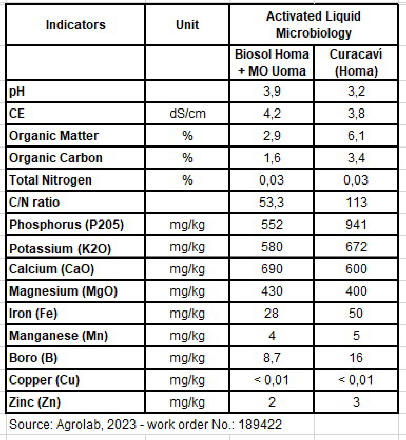 | Indicators | Unit | Activated Liquid Microbiology | |
|---|---|---|---|
| | | Biosol Homa + MO Uoma | Curacaví (Homa) |
| pH | | 3,9 | 3,2 |
| CE | dS/cm | 4,2 | 3,8 |
| Organic Matter | % | 2,9 | 6,1 |
| Organic Carbon | % | 1,6 | 3,4 |
| Total Nitrogen | % | 0,03 | 0,03 |
| C/N ratio | | 53,3 | 113 |
| Phosphorus (P205) | mg/kg | 552 | 941 |
| Potassium (K2O) | mg/kg | 580 | 672 |
| Calcium (CaO) | mg/kg | 690 | 600 |
| Magnesium (MgO) | mg/kg | 430 | 400 |
| Iron (Fe) | mg/kg | 28 | 50 |
| Manganese (Mn) | mg/kg | 4 | 5 |
| Boro (B) | mg/kg | 8,7 | 16 |
| Copper (Cu) | mg/kg | < 0,01 | < 0,01 |
| Zinc (Zn) | mg/kg | 2 | 3 |

Source: Agrolab, 2023 - work order No.: 189422